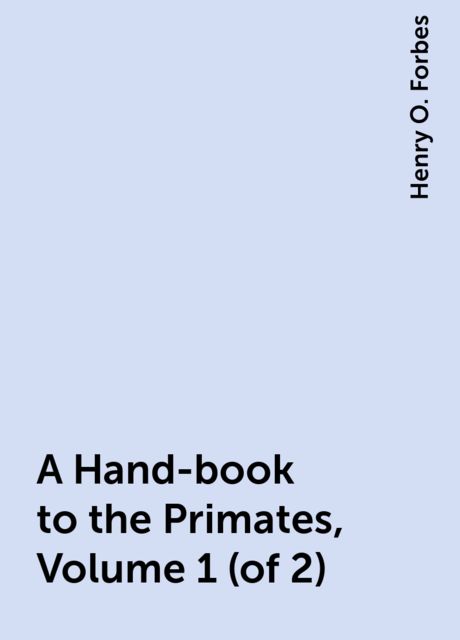 Henry O. Forbes

A Hand-book to the Primates, Volume 1 (of 2)